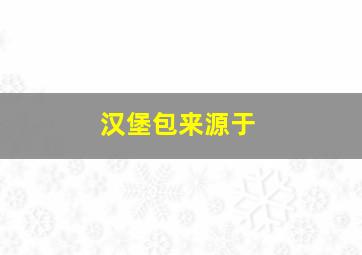 汉堡包来源于